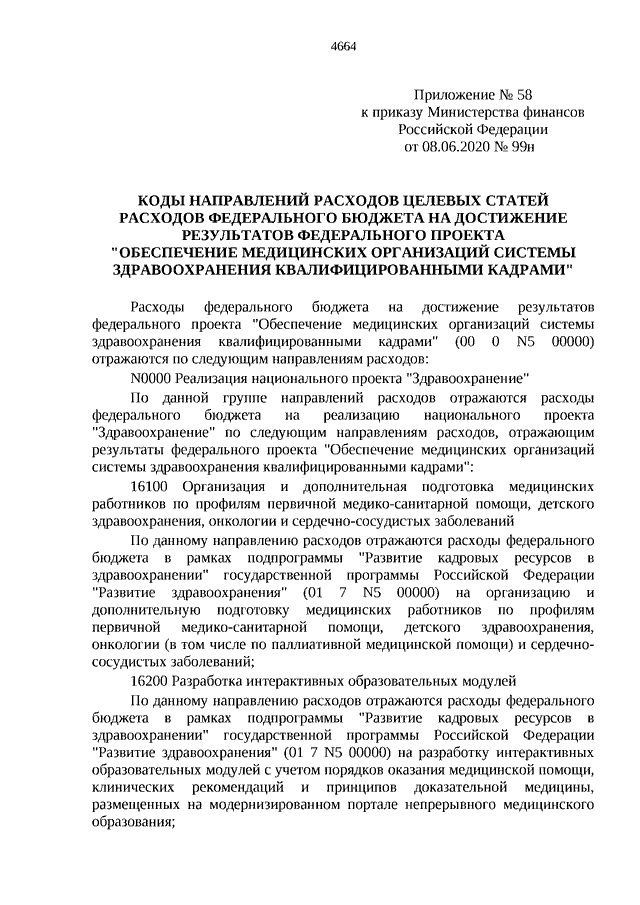 4664

Приложение № 58
к приказу Министерства финансов
Российской Федерации
от 08.06.2020 № 99н

КОДЫ НАПРАВЛЕНИЙ РАСХОДОВ ЦЕЛЕВЫХ СТАТЕЙ РАСХОДОВ ФЕДЕРАЛЬНОГО БЮДЖЕТА НА ДОСТИЖЕНИЕ РЕЗУЛЬТАТОВ ФЕДЕРАЛЬНОГО ПРОЕКТА "ОБЕСПЕЧЕНИЕ МЕДИЦИНСКИХ ОРГАНИЗАЦИЙ СИСТЕМЫ ЗДРАВООХРАНЕНИЯ КВАЛИФИЦИРОВАННЫМИ КАДРАМИ"

Расходы федерального бюджета на достижение результатов федерального проекта "Обеспечение медицинских организаций системы здравоохранения квалифицированными кадрами" (00 0 N5 00000) отражаются по следующим направлениям расходов:

N0000 Реализация национального проекта "Здравоохранение"

По данной группе направлений расходов отражаются расходы федерального бюджета на реализацию национального проекта "Здравоохранение" по следующим направлениям расходов, отражающим результаты федерального проекта "Обеспечение медицинских организаций системы здравоохранения квалифицированными кадрами":

16100 Организация и дополнительная подготовка медицинских работников по профилям первичной медико-санитарной помощи, детского здравоохранения, онкологии и сердечно-сосудистых заболеваний

По данному направлению расходов отражаются расходы федерального бюджета в рамках подпрограммы "Развитие кадровых ресурсов в здравоохранении" государственной программы Российской Федерации "Развитие здравоохранения" (01 7 N5 00000) на организацию и дополнительную подготовку медицинских работников по профилям первичной медико-санитарной помощи, детского здравоохранения, онкологии (в том числе по паллиативной медицинской помощи) и сердечно-сосудистых заболеваний;

16200 Разработка интерактивных образовательных модулей

По данному направлению расходов отражаются расходы федерального бюджета в рамках подпрограммы "Развитие кадровых ресурсов в здравоохранении" государственной программы Российской Федерации "Развитие здравоохранения" (01 7 N5 00000) на разработку интерактивных образовательных модулей с учетом порядков оказания медицинской помощи, клинических рекомендаций и принципов доказательной медицины, размещенных на модернизированном портале непрерывного медицинского образования;